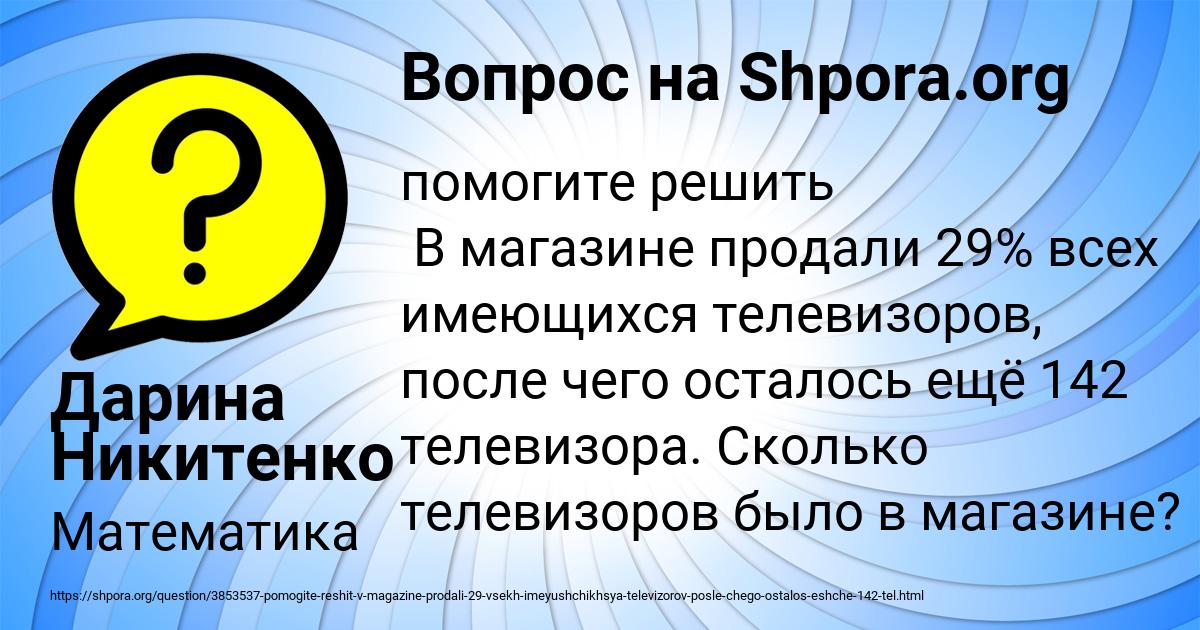 Вопрос на Shpora.org

помогите решить
В магазине продали 29% всех имеющихся телевизоров, после чего осталось ещё 142 телевизора. Сколько телевизоров было в магазине?

Дарина Никитенко

Математика

https://shpora.org/question/3853537-pomogite-reshit-v-magazine-prodali-29-vsekh-imeyushchikhsya-televizorov-posle-chego-ostalos-eshche-142-tel.html